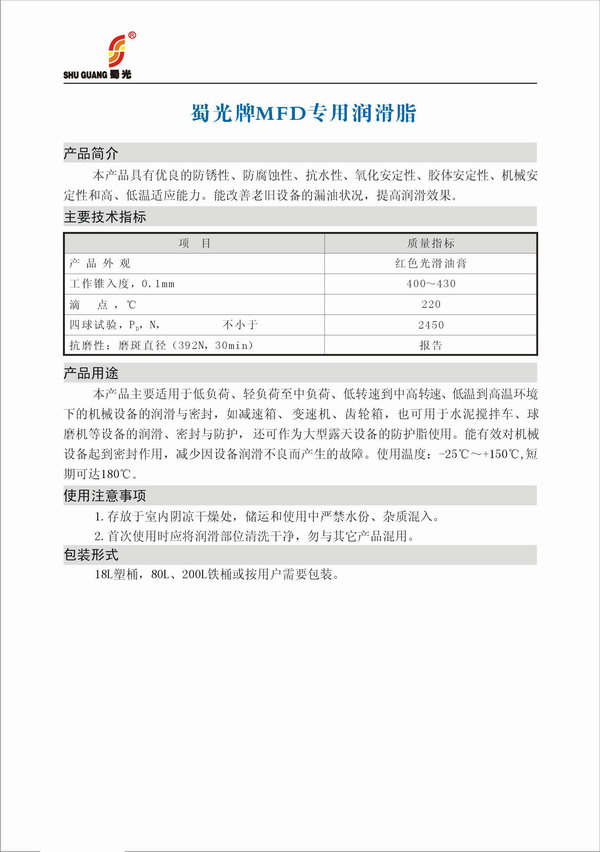 SHU GUANG 蜀光

蜀光牌MFD专用润滑脂

产品简介

本产品具有优良的防锈性、防腐蚀性、抗水性、氧化安定性、胶体安定性、机械安定性和高、低温适应能力。能改善老旧设备的漏油状况，提高润滑效果。

主要技术指标

| 项　目 | 质量指标 |
|---|---|
| 产 品 外 观 | 红色光滑油膏 |
| 工作锥入度，0.1mm | 400～430 |
| 滴　点，℃ | 220 |
| 四球试验，$P_D$，N，　　　　不小于 | 2450 |
| 抗磨性：磨斑直径（392N，30min） | 报告 |

产品用途

本产品主要适用于低负荷、轻负荷至中负荷、低转速到中高转速、低温到高温环境下的机械设备的润滑与密封，如减速箱、变速机、齿轮箱，也可用于水泥搅拌车、球磨机等设备的润滑、密封与防护，还可作为大型露天设备的防护脂使用。能有效对机械设备起到密封作用，减少因设备润滑不良而产生的故障。使用温度：-25℃～+150℃，短期可达180℃。

使用注意事项

1. 存放于室内阴凉干燥处，储运和使用中严禁水份、杂质混入。
2. 首次使用时应将润滑部位清洗干净，勿与其它产品混用。

包装形式

18L塑桶，80L、200L铁桶或按用户需要包装。